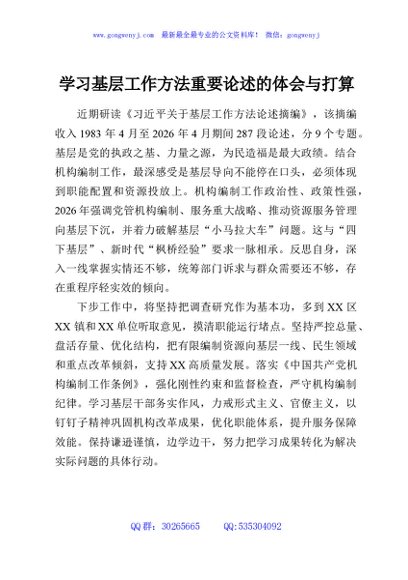 www.gongwenyj.com 最新最全最专业的公文资料库！ 微信：gongwenyj

学习基层工作方法重要论述的体会与打算

近期研读《习近平关于基层工作方法论述摘编》，该摘编收入1983年4月至2026年4月期间287段论述，分9个专题。基层是党的执政之基、力量之源，为民造福是最大政绩。结合机构编制工作，最深感受是基层导向不能停在口头，必须体现到职能配置和资源投放上。机构编制工作政治性、政策性强，2026年强调党管机构编制、服务重大战略、推动资源服务管理向基层下沉，并着力破解基层“小马拉大车”问题。这与“四下基层”、新时代“枫桥经验”要求一脉相承。反思自身，深入一线掌握实情还不够，统筹部门诉求与群众需要还不够，存在重程序轻实效的倾向。

下步工作中，将坚持把调查研究作为基本功，多到XX区XX镇和XX单位听取意见，摸清职能运行堵点。坚持严控总量、盘活存量、优化结构，把有限编制资源向基层一线、民生领域和重点改革倾斜，支持XX高质量发展。落实《中国共产党机构编制工作条例》，强化刚性约束和监督检查，严守机构编制纪律。学习基层干部务实作风，力戒形式主义、官僚主义，以钉钉子精神巩固机构改革成果，优化职能体系，提升服务保障效能。保持谦逊谨慎，边学边干，努力把学习成果转化为解决实际问题的具体行动。

QQ群：30265665 QQ:535304092